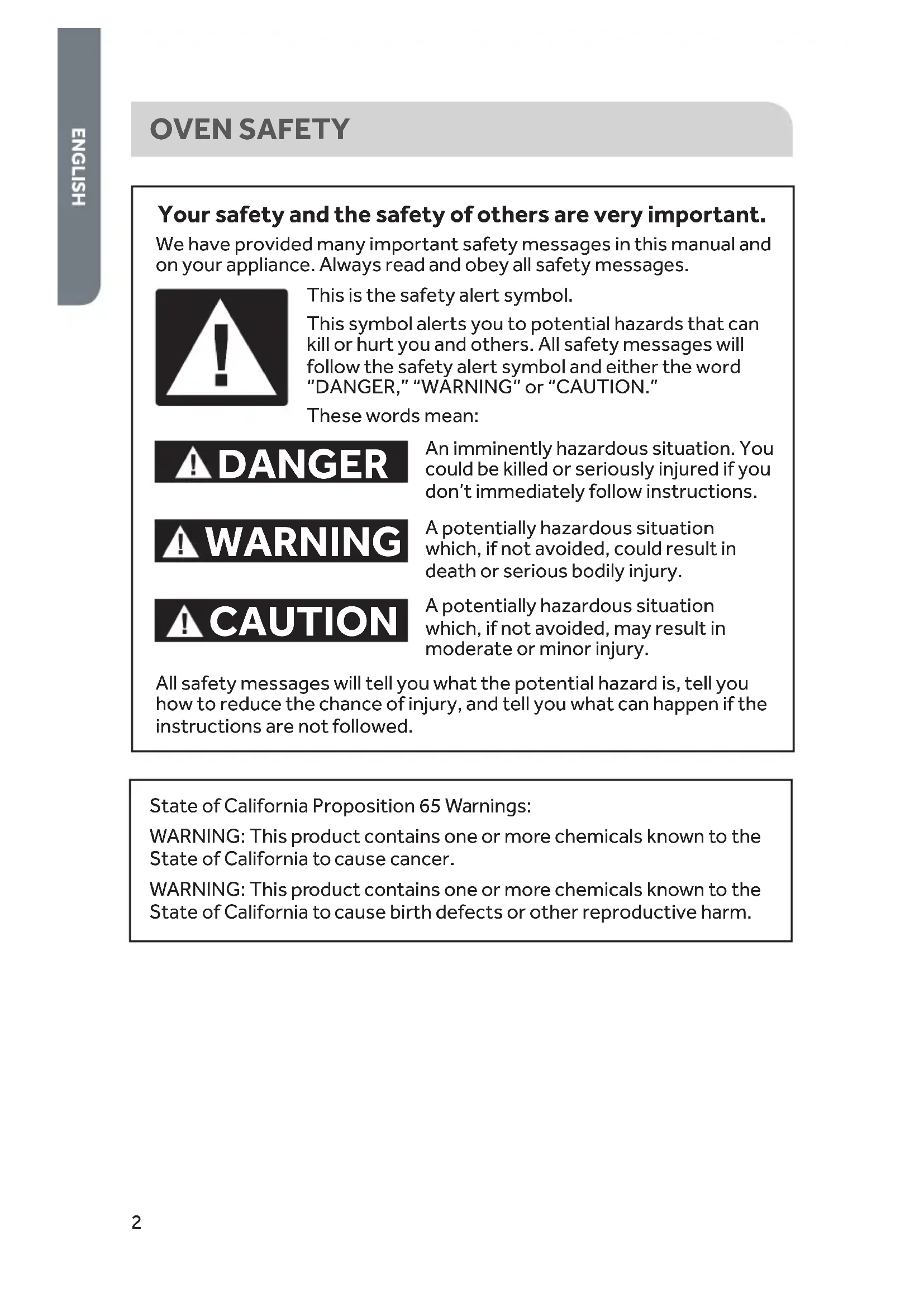 ENGLISH

OVEN SAFETY

Your safety and the safety of others are very important.

We have provided many important safety messages in this manual and on your appliance. Always read and obey all safety messages.

This is the safety alert symbol.

This symbol alerts you to potential hazards that can kill or hurt you and others. All safety messages will follow the safety alert symbol and either the word "DANGER," "WARNING" or "CAUTION."

These words mean:

DANGER

An imminently hazardous situation. You could be killed or seriously injured if you don't immediately follow instructions.

WARNING

A potentially hazardous situation which, if not avoided, could result in death or serious bodily injury.

CAUTION

A potentially hazardous situation which, if not avoided, may result in moderate or minor injury.

All safety messages will tell you what the potential hazard is, tell you how to reduce the chance of injury, and tell you what can happen if the instructions are not followed.

State of California Proposition 65 Warnings:

WARNING: This product contains one or more chemicals known to the State of California to cause cancer.

WARNING: This product contains one or more chemicals known to the State of California to cause birth defects or other reproductive harm.

2